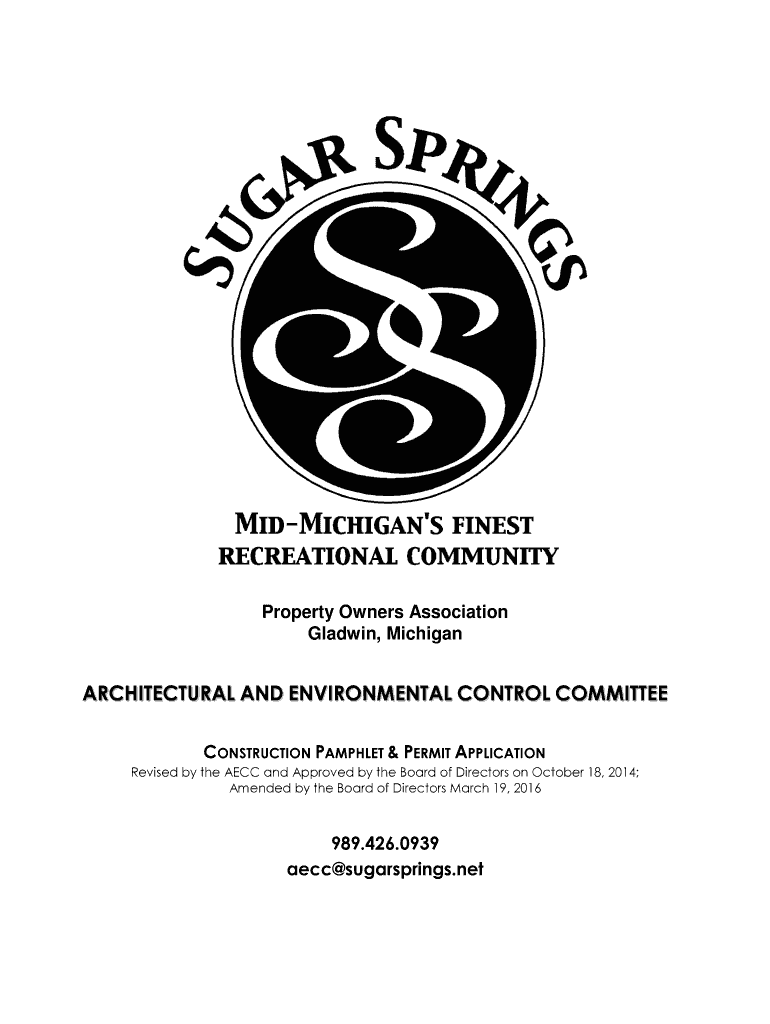 SUGAR SPRINGS

MID-MICHIGAN'S FINEST
RECREATIONAL COMMUNITY

Property Owners Association
Gladwin, Michigan

ARCHITECTURAL AND ENVIRONMENTAL CONTROL COMMITTEE

CONSTRUCTION PAMPHLET & PERMIT APPLICATION
Revised by the AECC and Approved by the Board of Directors on October 18, 2014;
Amended by the Board of Directors March 19, 2016

989.426.0939
aecc@sugarsprings.net